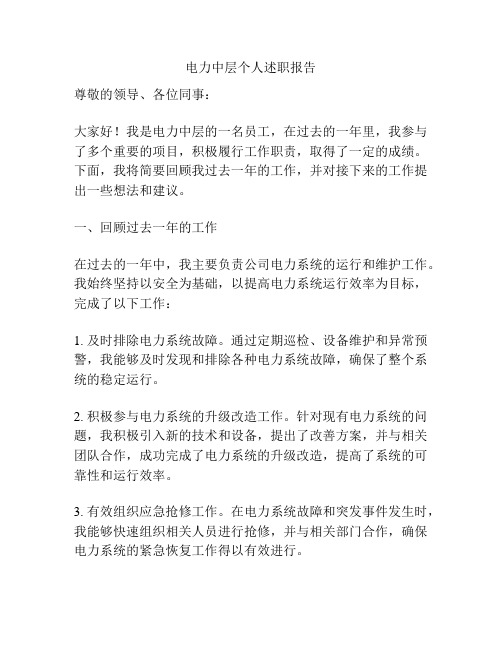 电力中层个人述职报告

尊敬的领导、各位同事：

大家好！我是电力中层的一名员工，在过去的一年里，我参与了多个重要的项目，积极履行工作职责，取得了一定的成绩。下面，我将简要回顾我过去一年的工作，并对接下来的工作提出一些想法和建议。

一、回顾过去一年的工作

在过去的一年中，我主要负责公司电力系统的运行和维护工作。我始终坚持以安全为基础，以提高电力系统运行效率为目标，完成了以下工作：

1. 及时排除电力系统故障。通过定期巡检、设备维护和异常预警，我能够及时发现和排除各种电力系统故障，确保了整个系统的稳定运行。

2. 积极参与电力系统的升级改造工作。针对现有电力系统的问题，我积极引入新的技术和设备，提出了改善方案，并与相关团队合作，成功完成了电力系统的升级改造，提高了系统的可靠性和运行效率。

3. 有效组织应急抢修工作。在电力系统故障和突发事件发生时，我能够快速组织相关人员进行抢修，并与相关部门合作，确保电力系统的紧急恢复工作得以有效进行。